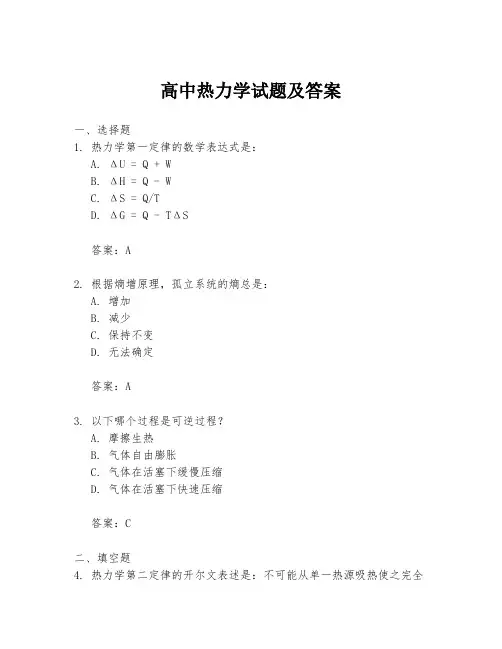 高中热力学试题及答案

一、选择题

1. 热力学第一定律的数学表达式是：

A. $\Delta U = Q + W$

B. $\Delta H = Q - W$

C. $\Delta S = Q/T$

D. $\Delta G = Q - T\Delta S$

答案：A

2. 根据熵增原理，孤立系统的熵总是：

A. 增加

B. 减少

C. 保持不变

D. 无法确定

答案：A

3. 以下哪个过程是可逆过程？

A. 摩擦生热

B. 气体自由膨胀

C. 气体在活塞下缓慢压缩

D. 气体在活塞下快速压缩

答案：C

二、填空题

4. 热力学第二定律的开尔文表述是：不可能从单一热源吸热使之完全